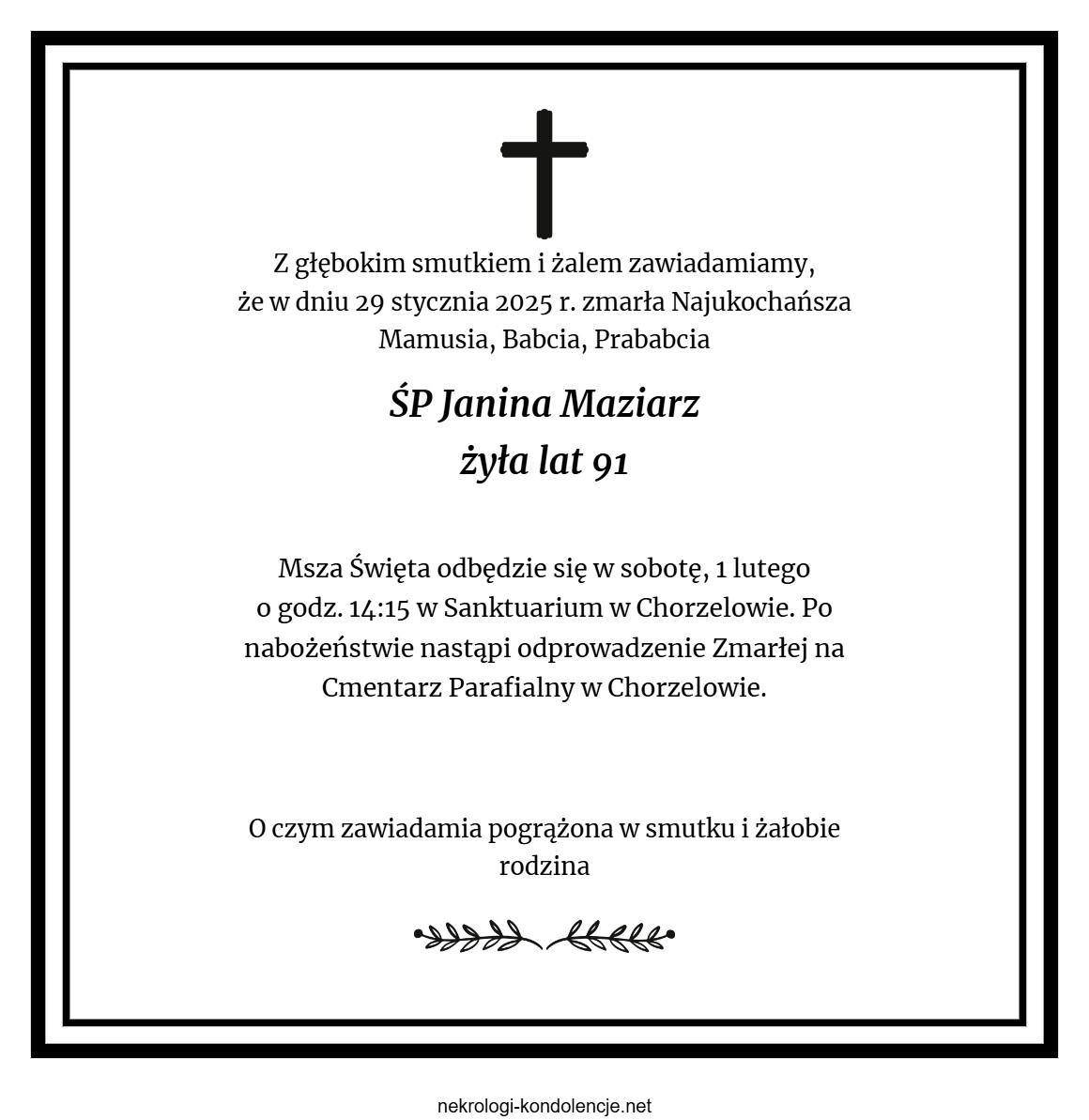 Z głębokim smutkiem i żalem zawiadamiamy, że w dniu 29 stycznia 2025 r. zmarła Najukochańsza Mamusia, Babcia, Prababcia

ŚP Janina Maziarz
żyła lat 91

Msza Święta odbędzie się w sobotę, 1 lutego o godz. 14:15 w Sanktuarium w Chorzelowie. Po nabożeństwie nastąpi odprowadzenie Zmarłej na Cmentarz Parafialny w Chorzelowie.

O czym zawiadamia pogrążona w smutku i żałobie rodzina

nekrologi-kondolencje.net